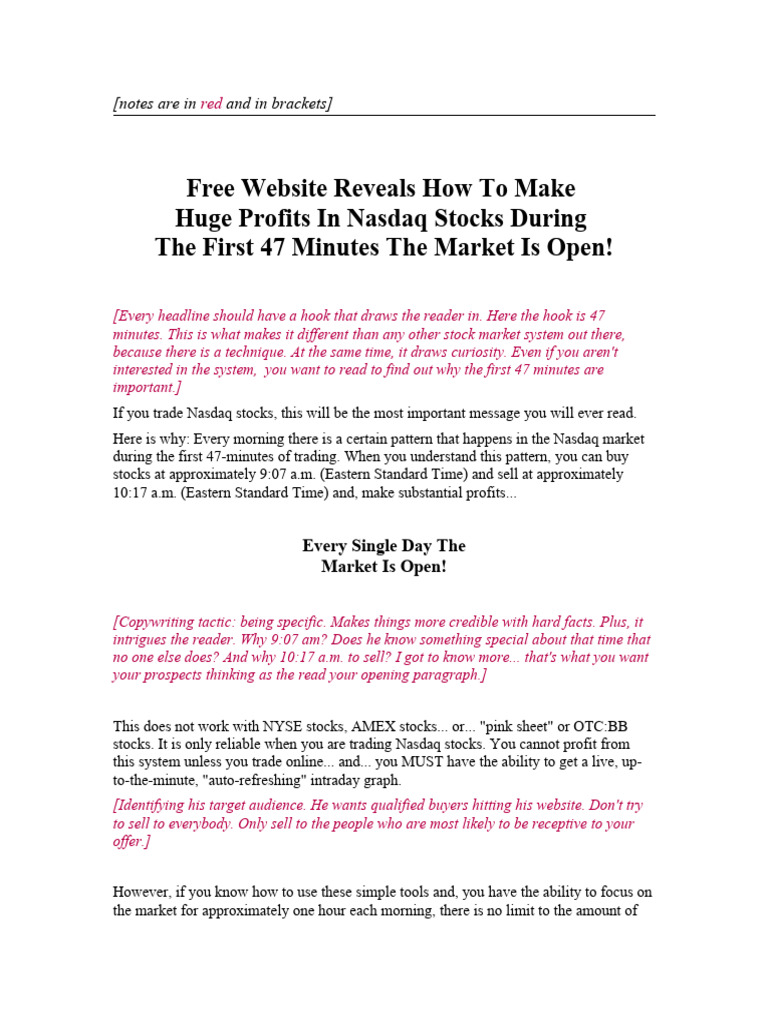 [notes are in red and in brackets]

Free Website Reveals How To Make
Huge Profits In Nasdaq Stocks During
The First 47 Minutes The Market Is Open!

[Every headline should have a hook that draws the reader in. Here the hook is 47 minutes. This is what makes it different than any other stock market system out there, because there is a technique. At the same time, it draws curiosity. Even if you aren't interested in the system, you want to read to find out why the first 47 minutes are important.]

If you trade Nasdaq stocks, this will be the most important message you will ever read.

Here is why: Every morning there is a certain pattern that happens in the Nasdaq market during the first 47-minutes of trading. When you understand this pattern, you can buy stocks at approximately 9:07 a.m. (Eastern Standard Time) and sell at approximately 10:17 a.m. (Eastern Standard Time) and, make substantial profits...

Every Single Day The
Market Is Open!

[Copywriting tactic: being specific. Makes things more credible with hard facts. Plus, it intrigues the reader. Why 9:07 am? Does he know something special about that time that no one else does? And why 10:17 a.m. to sell? I got to know more... that's what you want your prospects thinking as the read your opening paragraph.]

This does not work with NYSE stocks, AMEX stocks... or... "pink sheet" or OTC:BB stocks. It is only reliable when you are trading Nasdaq stocks. You cannot profit from this system unless you trade online... and... you MUST have the ability to get a live, up-to-the-minute, "auto-refreshing" intraday graph.

[Identifying his target audience. He wants qualified buyers hitting his website. Don't try to sell to everybody. Only sell to the people who are most likely to be receptive to your offer.]

However, if you know how to use these simple tools and, you have the ability to focus on the market for approximately one hour each morning, there is no limit to the amount of